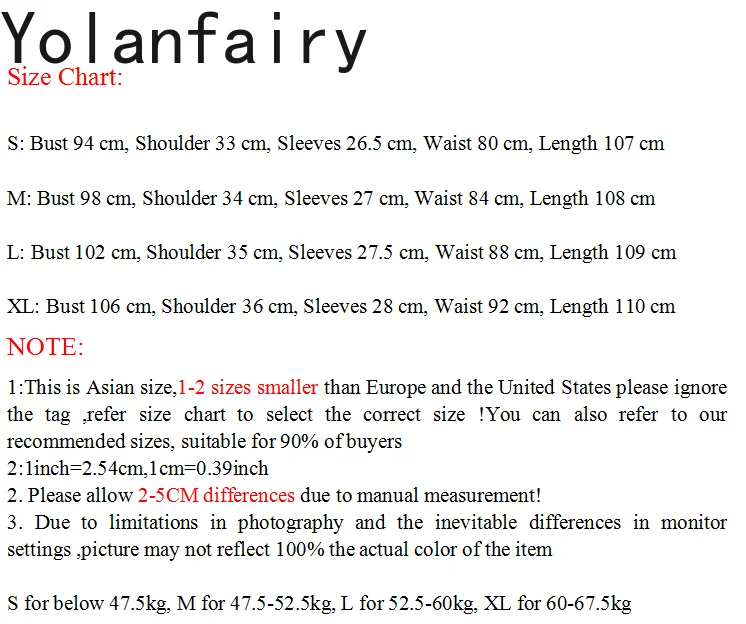 Yolanfairy
Size Chart:

S: Bust 94 cm, Shoulder 33 cm, Sleeves 26.5 cm, Waist 80 cm, Length 107 cm

M: Bust 98 cm, Shoulder 34 cm, Sleeves 27 cm, Waist 84 cm, Length 108 cm

L: Bust 102 cm, Shoulder 35 cm, Sleeves 27.5 cm, Waist 88 cm, Length 109 cm

XL: Bust 106 cm, Shoulder 36 cm, Sleeves 28 cm, Waist 92 cm, Length 110 cm

NOTE:

1:This is Asian size,1-2 sizes smaller than Europe and the United States please ignore the tag ,refer size chart to select the correct size !You can also refer to our recommended sizes, suitable for 90% of buyers
2:1inch=2.54cm,1cm=0.39inch
2. Please allow 2-5CM differences due to manual measurement!
3. Due to limitations in photography and the inevitable differences in monitor settings ,picture may not reflect 100% the actual color of the item

S for below 47.5kg, M for 47.5-52.5kg, L for 52.5-60kg, XL for 60-67.5kg